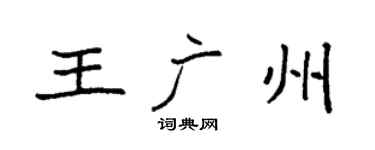 王广州

词典网